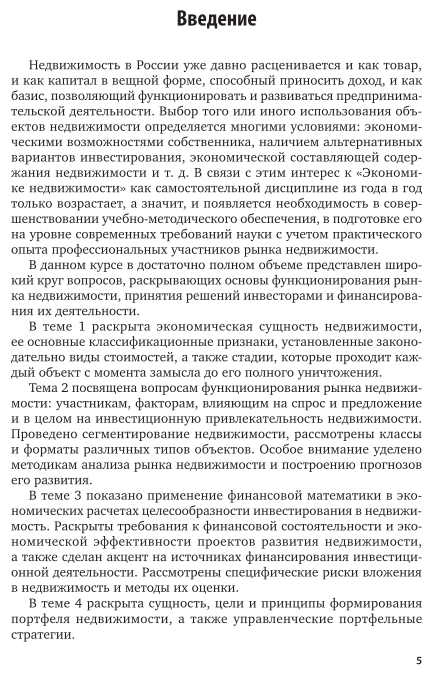 Введение

Недвижимость в России уже давно расценивается и как товар, и как капитал в вещной форме, способный приносить доход, и как базис, позволяющий функционировать и развиваться предпринимательской деятельности. Выбор того или иного использования объектов недвижимости определяется многими условиями: экономическими возможностями собственника, наличием альтернативных вариантов инвестирования, экономической составляющей содержания недвижимости и т. д. В связи с этим интерес к «Экономике недвижимости» как самостоятельной дисциплине из года в год только возрастает, а значит, и появляется необходимость в совершенствовании учебно-методического обеспечения, в подготовке его на уровне современных требований науки с учетом практического опыта профессиональных участников рынка недвижимости.

В данном курсе в достаточно полном объеме представлен широкий круг вопросов, раскрывающих основы функционирования рынка недвижимости, принятия решений инвесторами и финансирования их деятельности.

В теме 1 раскрыта экономическая сущность недвижимости, ее основные классификационные признаки, установленные законодательно виды стоимостей, а также стадии, которые проходит каждый объект с момента замысла до его полного уничтожения.

Тема 2 посвящена вопросам функционирования рынка недвижимости: участникам, факторам, влияющим на спрос и предложение и в целом на инвестиционную привлекательность недвижимости. Проведено сегментирование недвижимости, рассмотрены классы и форматы различных типов объектов. Особое внимание уделено методикам анализа рынка недвижимости и построению прогнозов его развития.

В теме 3 показано применение финансовой математики в экономических расчетах целесообразности инвестирования в недвижимость. Раскрыты требования к финансовой состоятельности и экономической эффективности проектов развития недвижимости, а также сделан акцент на источниках финансирования инвестиционной деятельности. Рассмотрены специфические риски вложения в недвижимость и методы их оценки.

В теме 4 раскрыта сущность, цели и принципы формирования портфеля недвижимости, а также управленческие портфельные стратегии.

5